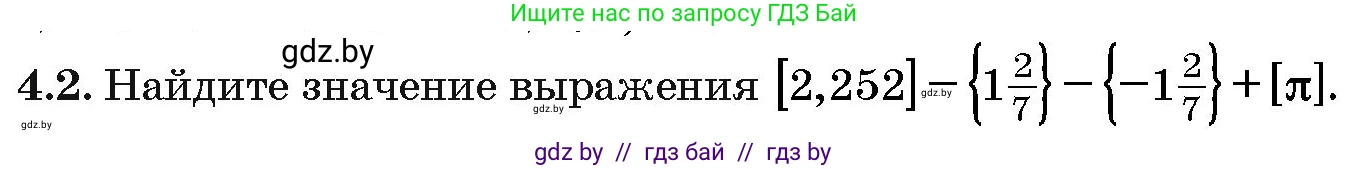 Ищите нас по запросу ГДЗ Бай

gdz.by

4.2. Найдите значение выражения $[2,252] - \left\{1\frac{2}{7}\right\} - \left\{-1\frac{2}{7}\right\} + [\pi]$.

gdz.by gdz.by gdz.by

gdz by // гдз бай // гдз by